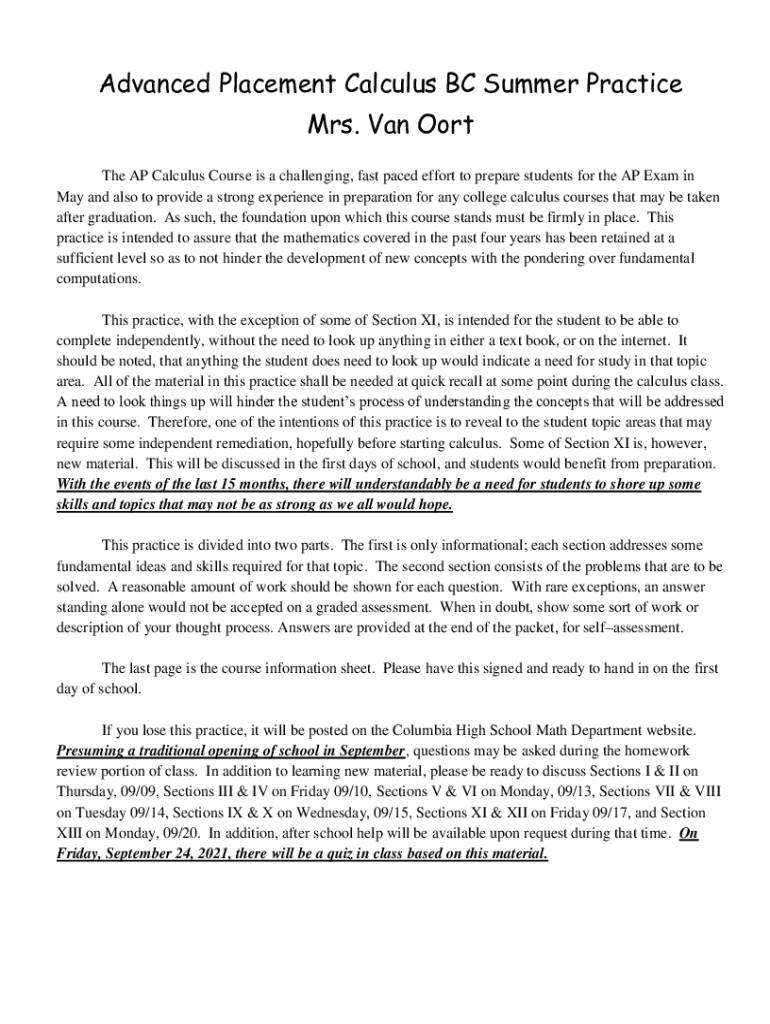 Advanced Placement Calculus BC Summer Practice
Mrs. Van Oort

The AP Calculus Course is a challenging, fast paced effort to prepare students for the AP Exam in May and also to provide a strong experience in preparation for any college calculus courses that may be taken after graduation. As such, the foundation upon which this course stands must be firmly in place. This practice is intended to assure that the mathematics covered in the past four years has been retained at a sufficient level so as to not hinder the development of new concepts with the pondering over fundamental computations.

This practice, with the exception of some of Section XI, is intended for the student to be able to complete independently, without the need to look up anything in either a text book, or on the internet. It should be noted, that anything the student does need to look up would indicate a need for study in that topic area. All of the material in this practice shall be needed at quick recall at some point during the calculus class. A need to look things up will hinder the student's process of understanding the concepts that will be addressed in this course. Therefore, one of the intentions of this practice is to reveal to the student topic areas that may require some independent remediation, hopefully before starting calculus. Some of Section XI is, however, new material. This will be discussed in the first days of school, and students would benefit from preparation. With the events of the last 15 months, there will understandably be a need for students to shore up some skills and topics that may not be as strong as we all would hope.

This practice is divided into two parts. The first is only informational; each section addresses some fundamental ideas and skills required for that topic. The second section consists of the problems that are to be solved. A reasonable amount of work should be shown for each question. With rare exceptions, an answer standing alone would not be accepted on a graded assessment. When in doubt, show some sort of work or description of your thought process. Answers are provided at the end of the packet, for self–assessment.

The last page is the course information sheet. Please have this signed and ready to hand in on the first day of school.

If you lose this practice, it will be posted on the Columbia High School Math Department website. Presuming a traditional opening of school in September, questions may be asked during the homework review portion of class. In addition to learning new material, please be ready to discuss Sections I & II on Thursday, 09/09, Sections III & IV on Friday 09/10, Sections V & VI on Monday, 09/13, Sections VII & VIII on Tuesday 09/14, Sections IX & X on Wednesday, 09/15, Sections XI & XII on Friday 09/17, and Section XIII on Monday, 09/20. In addition, after school help will be available upon request during that time. On Friday, September 24, 2021, there will be a quiz in class based on this material.